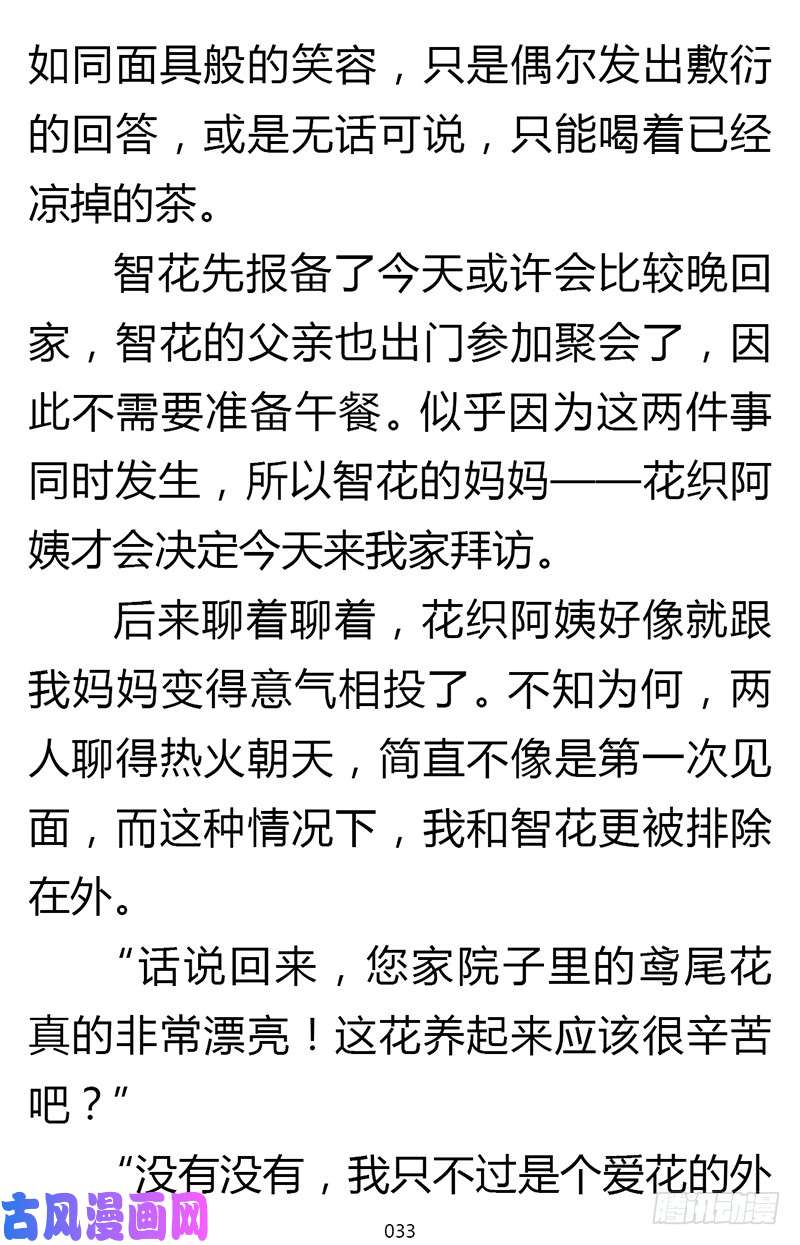 如同面具般的笑容，只是偶尔发出敷衍的回答，或是无话可说，只能喝着已经凉掉的茶。

智花先报备了今天或许会比较晚回家，智花的父亲也出门参加聚会了，因此不需要准备午餐。似乎因为这两件事同时发生，所以智花的妈妈——花织阿姨才会决定今天来我家拜访。

后来聊着聊着，花织阿姨好像就跟我妈妈变得意气相投了。不知为何，两人聊得热火朝天，简直不像是第一次见面，而这种情况下，我和智花更被排除在外。

“话说回来，您家院子里的鸢尾花真的非常漂亮！这花养起来应该很辛苦吧？”

“没有没有，我只不过是个爱花的外

古风漫画网

033

腾讯动漫